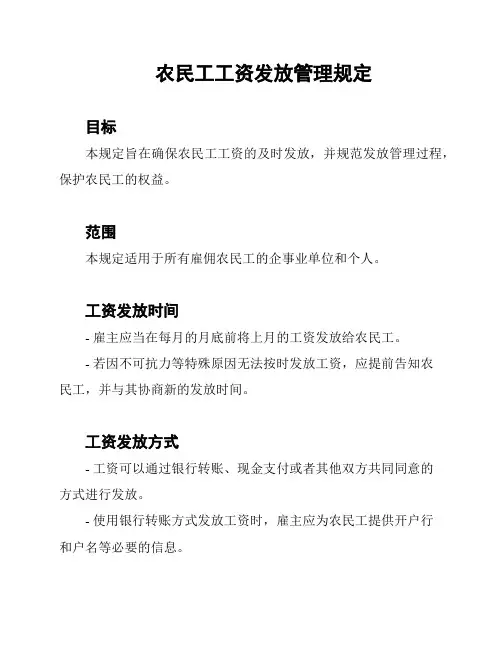 农民工工资发放管理规定

目标

本规定旨在确保农民工工资的及时发放，并规范发放管理过程，保护农民工的权益。

范围

本规定适用于所有雇佣农民工的企事业单位和个人。

工资发放时间

- 雇主应当在每月的月底前将上月的工资发放给农民工。

- 若因不可抗力等特殊原因无法按时发放工资，应提前告知农民工，并与其协商新的发放时间。

工资发放方式

- 工资可以通过银行转账、现金支付或者其他双方共同同意的方式进行发放。

- 使用银行转账方式发放工资时，雇主应为农民工提供开户行和户名等必要的信息。